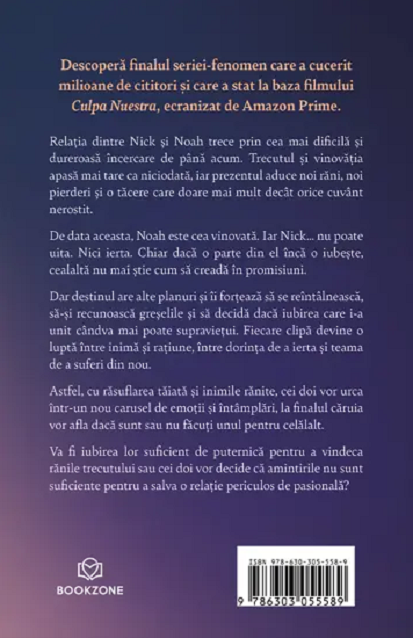 Descoperă finalul seriei-fenomen care a cucerit milioane de cititori și care a stat la baza filmului Culpa Nuestra, ecranizat de Amazon Prime.

Relația dintre Nick și Noah trece prin cea mai dificilă și dureroasă încercare de până acum. Trecutul și vinovăția apasă mai tare ca niciodată, iar prezentul aduce noi răni, noi pierderi și o tăcere care doare mai mult decât orice cuvânt nerostit.

De data aceasta, Noah este cea vinovată. Iar Nick... nu poate uita. Nici ierta. Chiar dacă o parte din el încă o iubește, cealaltă nu mai știe cum să creadă în promisiuni.

Dar destinul are alte planuri și îi forțează să se reîntâlnească, să-și recunoască greșelile și să decidă dacă iubirea care i-a unit cândva mai poate supraviețui. Fiecare clipă devine o luptă între inimă și rațiune, între dorința de a ierta și teama de a suferi din nou.

Astfel, cu răsuflarea tăiată și inimile rănite, cei doi vor urca într-un nou carusel de emoții și întâmplări, la finalul căruia vor afla dacă sunt sau nu făcuți unul pentru celălalt.

Va fi iubirea lor suficient de puternică pentru a vindeca rănile trecutului sau cei doi vor decide că amintirile nu sunt suficiente pentru a salva o relație periculos de pasională?

BOOKZONE

ISBN 978-630-305-558-9

9 786303 055589